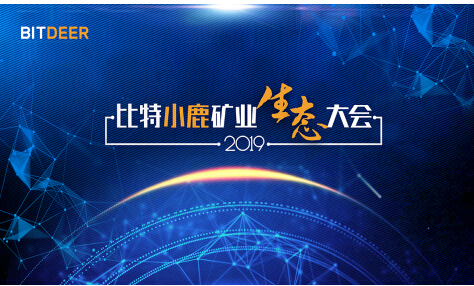 BITDEER

比特小鹿矿业生态大会

2019